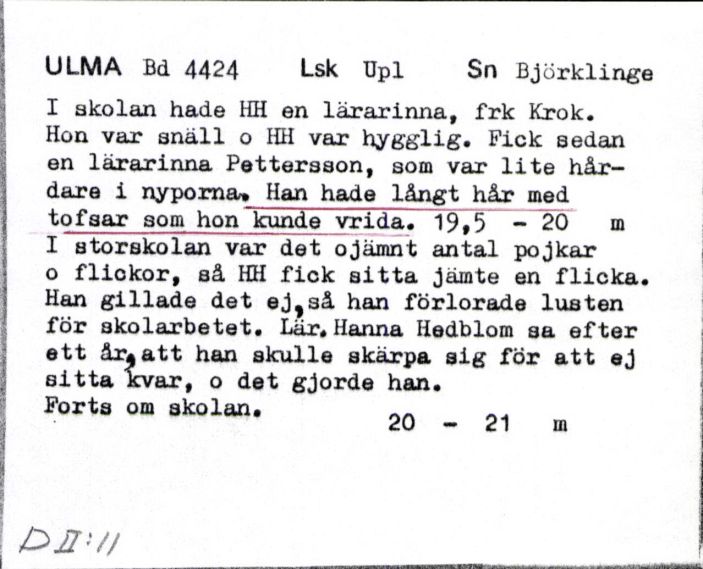 ULMA Bd 4424 Lsk Upl Sn Björklinge

I skolan hade HH en lärarinna, frk Krok. Hon var snäll o HH var hygglig. Fick sedan en lärarinna Pettersson, som var lite hårdare i nyporna. Han hade långt hår med tofsar som hon kunde vrida. 19,5 - 20 m
I storskolan var det ojämnt antal pojkar o flickor, så HH fick sitta jämte en flicka. Han gillade det ej, så han förlorade lusten för skolarbetet. Lär. Hanna Hedblom sa efter ett år, att han skulle skärpa sig för att ej sitta kvar, o det gjorde han.
Forts om skolan. 20 - 21 m

D II:11